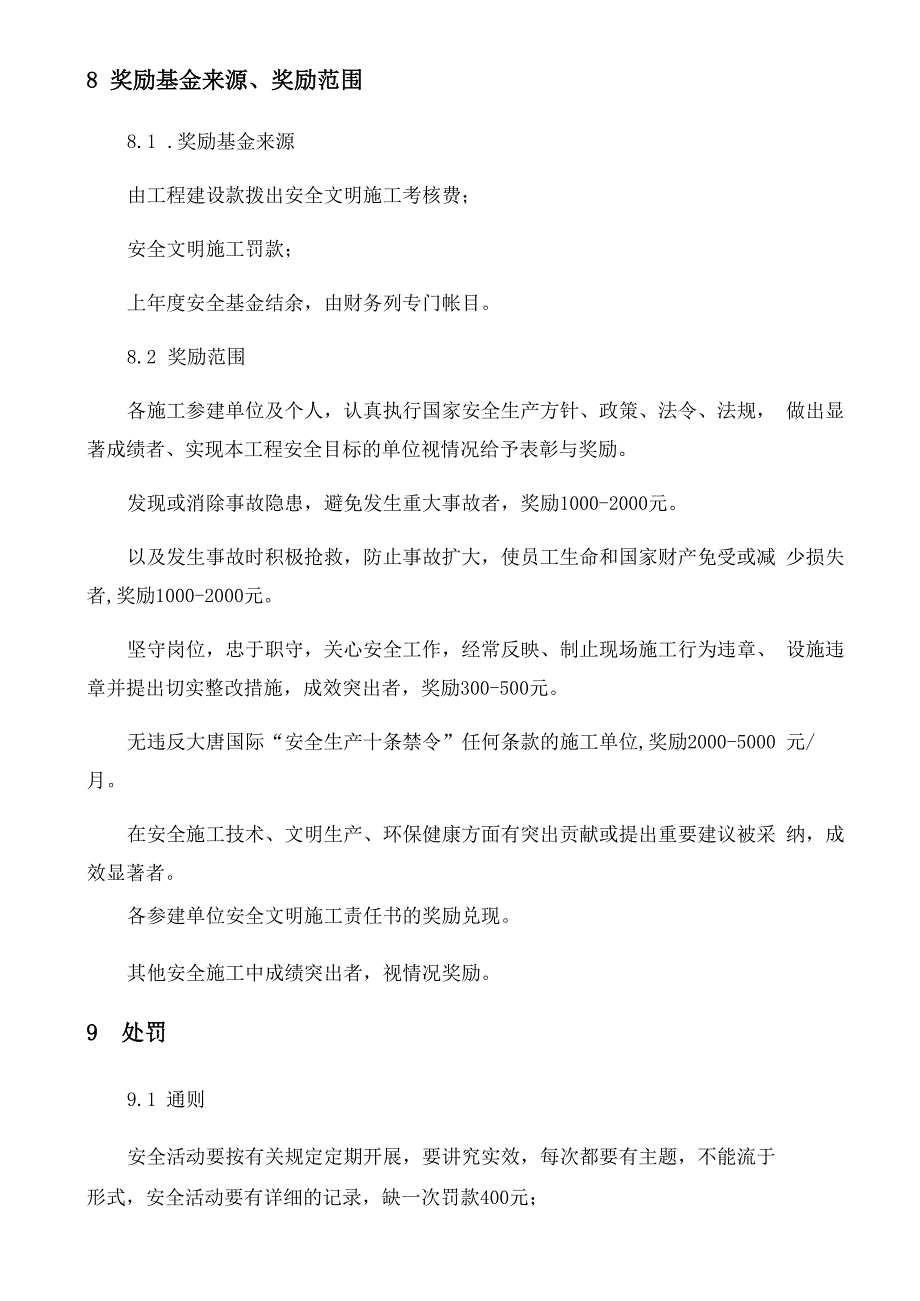 8 奖励基金来源、奖励范围

8.1 .奖励基金来源

由工程建设款拨出安全文明施工考核费；

安全文明施工罚款；

上年度安全基金结余，由财务列专门帐目。

8.2 奖励范围

各施工参建单位及个人，认真执行国家安全生产方针、政策、法令、法规， 做出显著成绩者、实现本工程安全目标的单位视情况给予表彰与奖励。

发现或消除事故隐患，避免发生重大事故者，奖励1000-2000元。

以及发生事故时积极抢救，防止事故扩大，使员工生命和国家财产免受或减 少损失者,奖励1000-2000元。

坚守岗位，忠于职守，关心安全工作，经常反映、制止现场施工行为违章、 设施违章并提出切实整改措施，成效突出者，奖励300-500元。

无违反大唐国际“安全生产十条禁令”任何条款的施工单位,奖励2000-5000 元/月。

在安全施工技术、文明生产、环保健康方面有突出贡献或提出重要建议被采 纳，成效显著者。

各参建单位安全文明施工责任书的奖励兑现。

其他安全施工中成绩突出者，视情况奖励。

9 处罚

9.1 通则

安全活动要按有关规定定期开展，要讲究实效，每次都要有主题，不能流于形式，安全活动要有详细的记录，缺一次罚款400元；